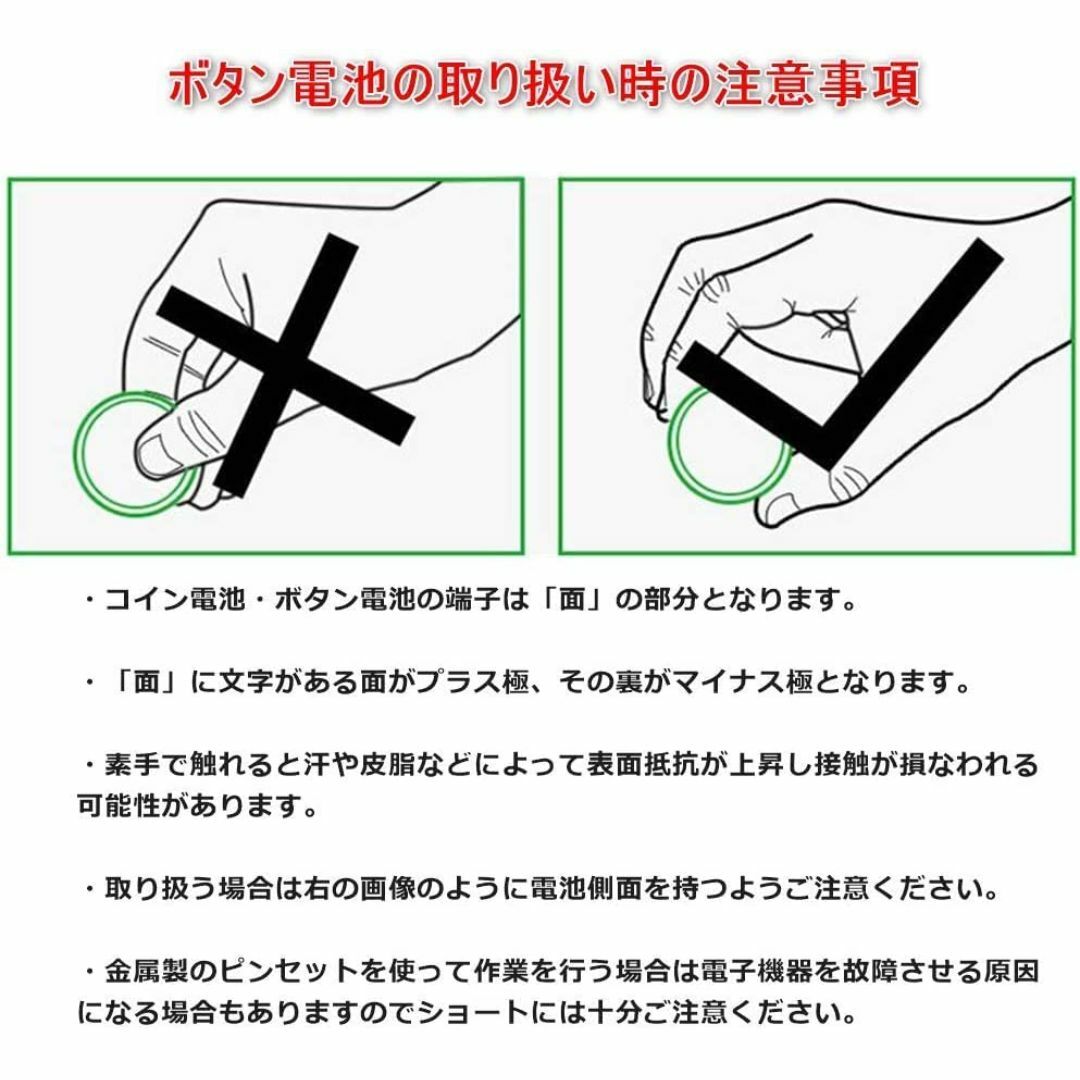 ボタン電池の取り扱い時の注意事項

・コイン電池・ボタン電池の端子は「面」の部分となります。

・「面」に文字がある面がプラス極、その裏がマイナス極となります。

・素手で触れると汗や皮脂などによって表面抵抗が上昇し接触が損なわれる可能性があります。

・取り扱う場合は右の画像のように電池側面を持つようご注意ください。

・金属製のピンセットを使って作業を行う場合は電子機器を故障させる原因になる場合もありますのでショートには十分ご注意ください。